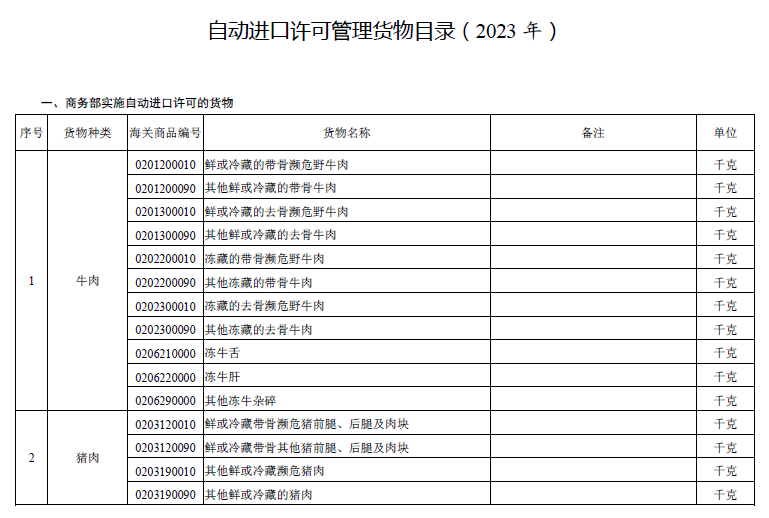 自动进口许可管理货物目录（2023年）

一、商务部实施自动进口许可的货物

| 序号 | 货物种类 | 海关商品编号 | 货物名称 | 备注 | 单位 |
|---|---|---|---|---|---|
| 1 | 牛肉 | 0201200010 | 鲜或冷藏的带骨濒危野牛肉 |  | 千克 |
|  |  | 0201200090 | 其他鲜或冷藏的带骨牛肉 |  | 千克 |
|  |  | 0201300010 | 鲜或冷藏的去骨濒危野牛肉 |  | 千克 |
|  |  | 0201300090 | 其他鲜或冷藏的去骨牛肉 |  | 千克 |
|  |  | 0202200010 | 冻藏的带骨濒危野牛肉 |  | 千克 |
|  |  | 0202200090 | 其他冻藏的带骨牛肉 |  | 千克 |
|  |  | 0202300010 | 冻藏的去骨濒危野牛肉 |  | 千克 |
|  |  | 0202300090 | 其他冻藏的去骨牛肉 |  | 千克 |
|  |  | 0206210000 | 冻牛舌 |  | 千克 |
|  |  | 0206220000 | 冻牛肝 |  | 千克 |
|  |  | 0206290000 | 其他冻牛杂碎 |  | 千克 |
| 2 | 猪肉 | 0203120010 | 鲜或冷藏带骨濒危猪前腿、后腿及肉块 |  | 千克 |
|  |  | 0203120090 | 鲜或冷藏带骨其他猪前腿、后腿及肉块 |  | 千克 |
|  |  | 0203190010 | 其他鲜或冷藏濒危猪肉 |  | 千克 |
|  |  | 0203190090 | 其他鲜或冷藏的猪肉 |  | 千克 |